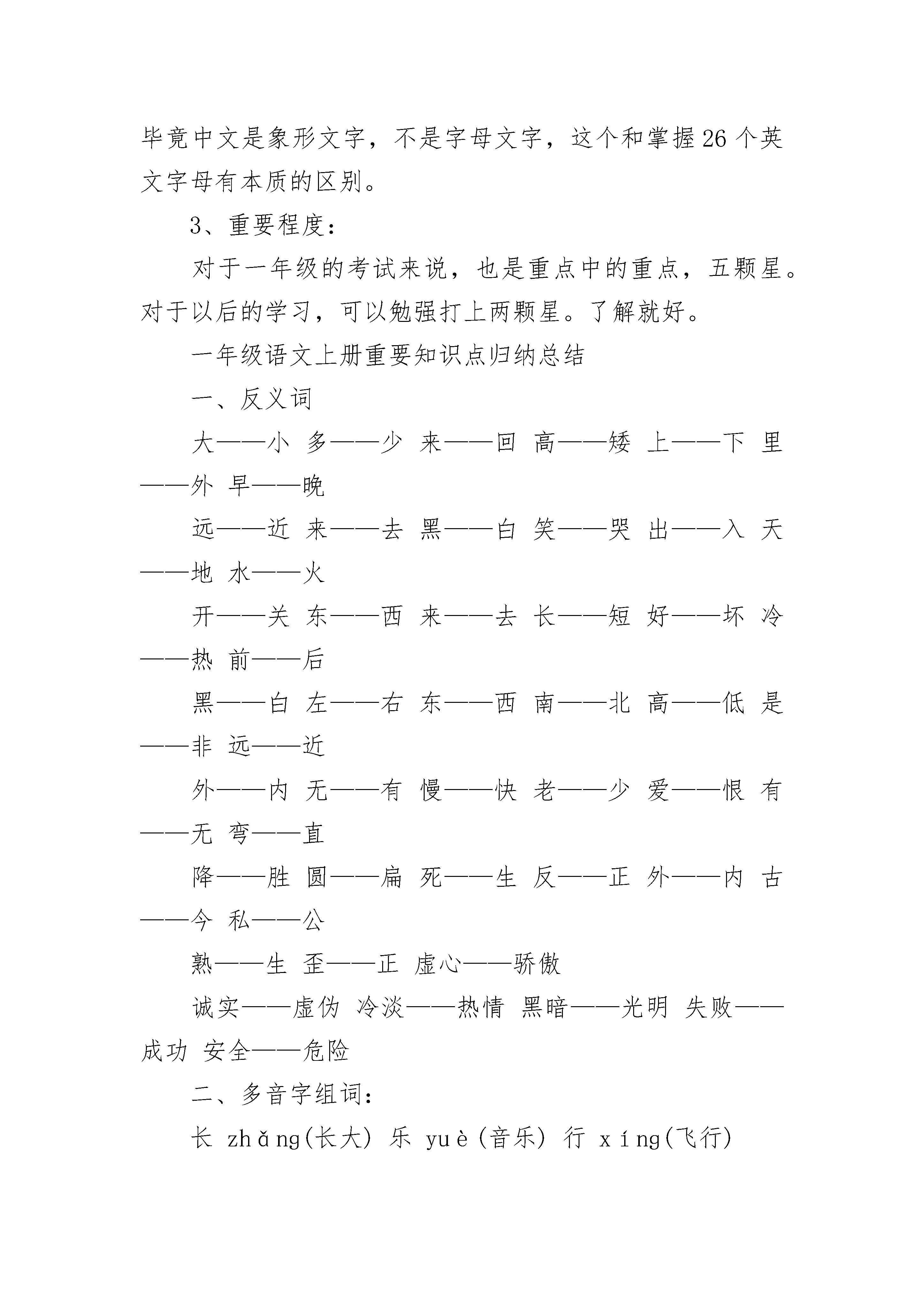 毕竟中文是象形文字，不是字母文字，这个和掌握26个英文字母有本质的区别。

3、重要程度：

对于一年级的考试来说，也是重点中的重点，五颗星。对于以后的学习，可以勉强打上两颗星。了解就好。

一年级语文上册重要知识点归纳总结

一、反义词

大——小 多——少 来——回 高——矮 上——下 里——外 早——晚

远——近 来——去 黑——白 笑——哭 出——入 天——地 水——火

开——关 东——西 来——去 长——短 好——坏 冷——热 前——后

黑——白 左——右 东——西 南——北 高——低 是——非 远——近

外——内 无——有 慢——快 老——少 爱——恨 有——无 弯——直

降——胜 圆——扁 死——生 反——正 外——内 古——今 私——公

熟——生 歪——正 虚心——骄傲

诚实——虚伪 冷淡——热情 黑暗——光明 失败——成功 安全——危险

二、多音字组词：

长 zhǎng(长大) 乐 yuè(音乐) 行 xíng(飞行)